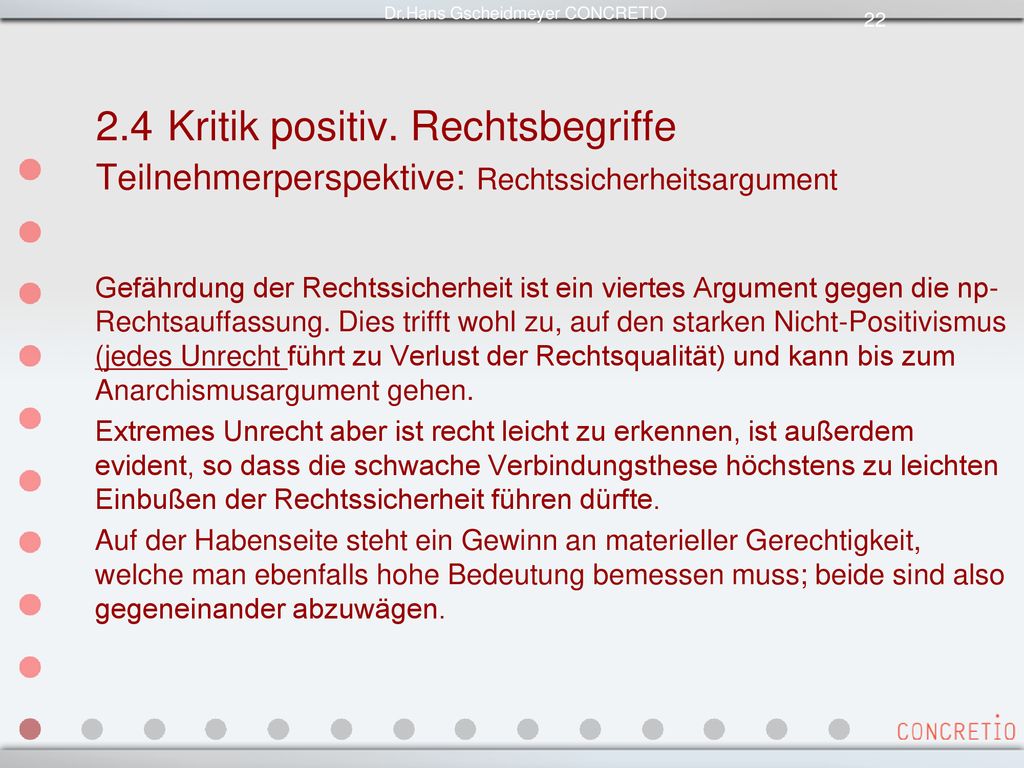 Dr.Hans Gscheidmeyer CONCRETIO

22

2.4 Kritik positiv. Rechtsbegriffe

Teilnehmerperspektive: Rechtssicherheitsargument

Gefährdung der Rechtssicherheit ist ein viertes Argument gegen die np-Rechtsauffassung. Dies trifft wohl zu, auf den starken Nicht-Positivismus (jedes Unrecht führt zu Verlust der Rechtsqualität) und kann bis zum Anarchismusargument gehen.

Extremes Unrecht aber ist recht leicht zu erkennen, ist außerdem evident, so dass die schwache Verbindungsthese höchstens zu leichten Einbußen der Rechtssicherheit führen dürfte.

Auf der Habenseite steht ein Gewinn an materieller Gerechtigkeit, welche man ebenfalls hohe Bedeutung bemessen muss; beide sind also gegeneinander abzuwägen.

CONCRETIO